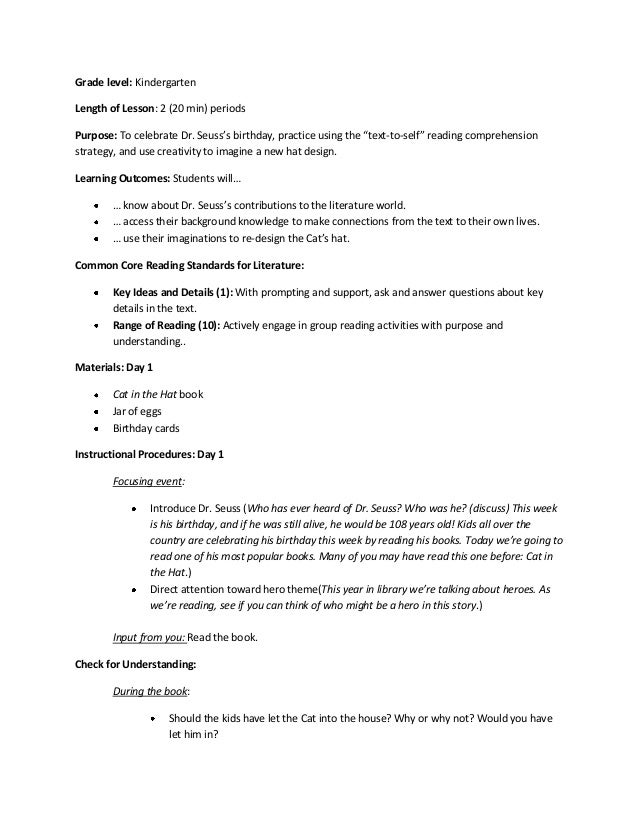 Grade level: Kindergarten

Length of Lesson: 2 (20 min) periods

Purpose: To celebrate Dr. Seuss's birthday, practice using the "text-to-self" reading comprehension strategy, and use creativity to imagine a new hat design.

Learning Outcomes: Students will…

- … know about Dr. Seuss's contributions to the literature world.
- … access their background knowledge to make connections from the text to their own lives.
- … use their imaginations to re-design the Cat's hat.

Common Core Reading Standards for Literature:

- Key Ideas and Details (1): With prompting and support, ask and answer questions about key details in the text.
- Range of Reading (10): Actively engage in group reading activities with purpose and understanding..

Materials: Day 1

- Cat in the Hat book
- Jar of eggs
- Birthday cards

Instructional Procedures: Day 1

Focusing event:

- Introduce Dr. Seuss (Who has ever heard of Dr. Seuss? Who was he? (discuss) This week is his birthday, and if he was still alive, he would be 108 years old! Kids all over the country are celebrating his birthday this week by reading his books. Today we're going to read one of his most popular books. Many of you may have read this one before: Cat in the Hat.)
- Direct attention toward hero theme(This year in library we're talking about heroes. As we're reading, see if you can think of who might be a hero in this story.)

Input from you: Read the book.

Check for Understanding:

During the book:

- Should the kids have let the Cat into the house? Why or why not? Would you have let him in?